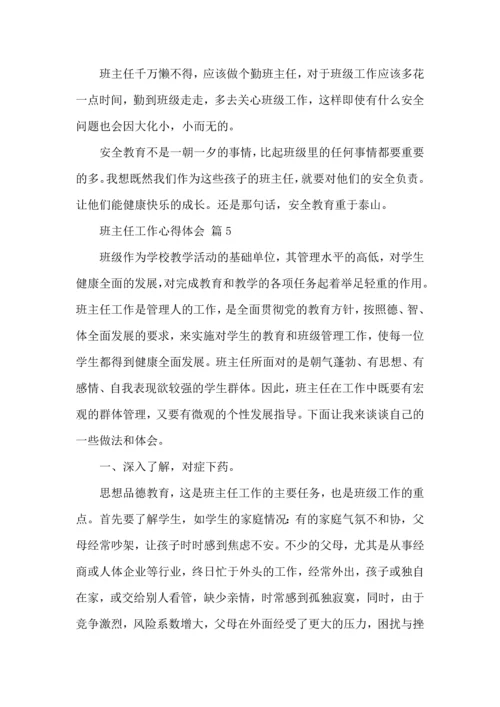 班主任千万懒不得，应该做个勤班主任，对于班级工作应该多花一点时间，勤到班级走走，多去关心班级工作，这样即使有什么安全问题也会因大化小，小而无的。

安全教育不是一朝一夕的事情，比起班级里的任何事情都要重要的多。我想既然我们作为这些孩子的班主任，就要对他们的安全负责。让他们能健康快乐的成长。还是那句话，安全教育重于泰山。

班主任工作心得体会 篇5

班级作为学校教学活动的基础单位，其管理水平的高低，对学生健康全面的发展，对完成教育和教学的各项任务起着举足轻重的作用。班主任工作是管理人的工作，是全面贯彻党的教育方针，按照德、智、体全面发展的要求，来实施对学生的教育和班级管理工作，使每一位学生都得到健康全面发展。班主任所面对的是朝气蓬勃、有思想、有感情、自我表现欲较强的学生群体。因此，班主任在工作中既要有宏观的群体管理，又要有微观的个性发展指导。下面让我来谈谈自己的一些做法和体会。

一、深入了解，对症下药。

思想品德教育，这是班主任工作的主要任务，也是班级工作的重点。首先要了解学生，如学生的家庭情况：有的家庭气氛不和协，父母经常吵架，让孩子时时感到焦虑不安。不少的父母，尤其是从事经商或人体企业等行业，终日忙于外头的工作，经常外出，孩子或独自在家，或交给别人看管，缺少亲情，时常感到孤独寂寞，同时，由于竞争激烈，风险系数增大，父母在外面经受了更大的压力，困扰与挫